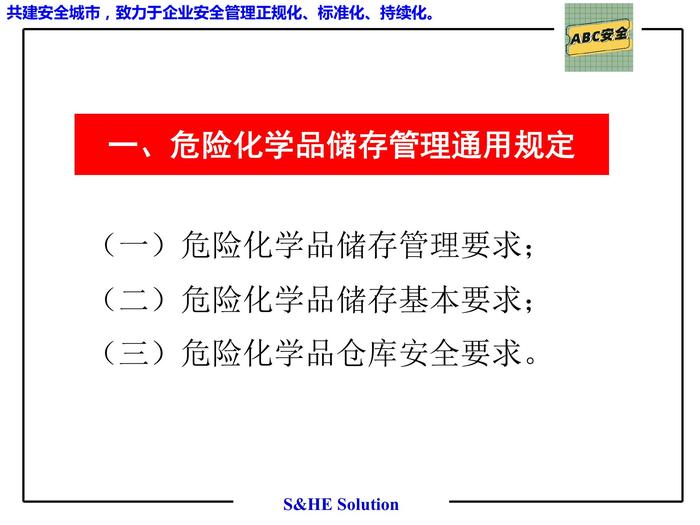 共建安全城市，致力于企业安全管理正规化、标准化、持续化。

ABC安全

一、危险化学品储存管理通用规定

（一）危险化学品储存管理要求；

（二）危险化学品储存基本要求；

（三）危险化学品仓库安全要求。

S&HE Solution